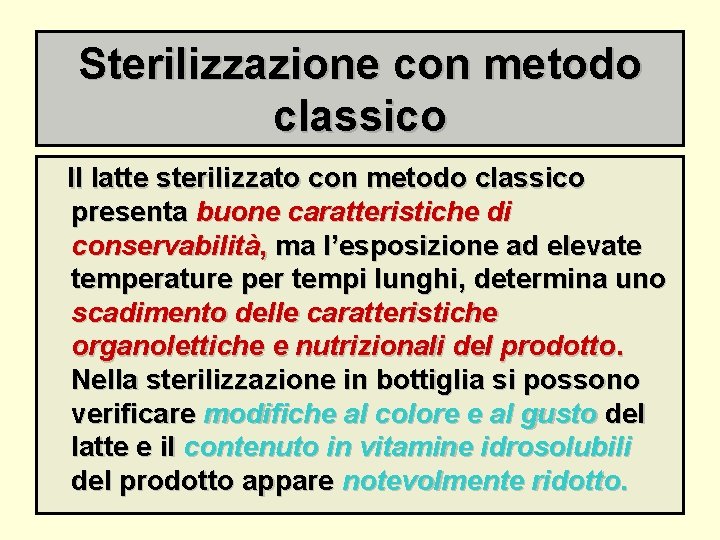 Sterilizzazione con metodo classico

Il latte sterilizzato con metodo classico presenta buone caratteristiche di conservabilità, ma l'esposizione ad elevate temperature per tempi lunghi, determina uno scadimento delle caratteristiche organolettiche e nutrizionali del prodotto. Nella sterilizzazione in bottiglia si possono verificare modifiche al colore e al gusto del latte e il contenuto in vitamine idrosolubili del prodotto appare notevolmente ridotto.